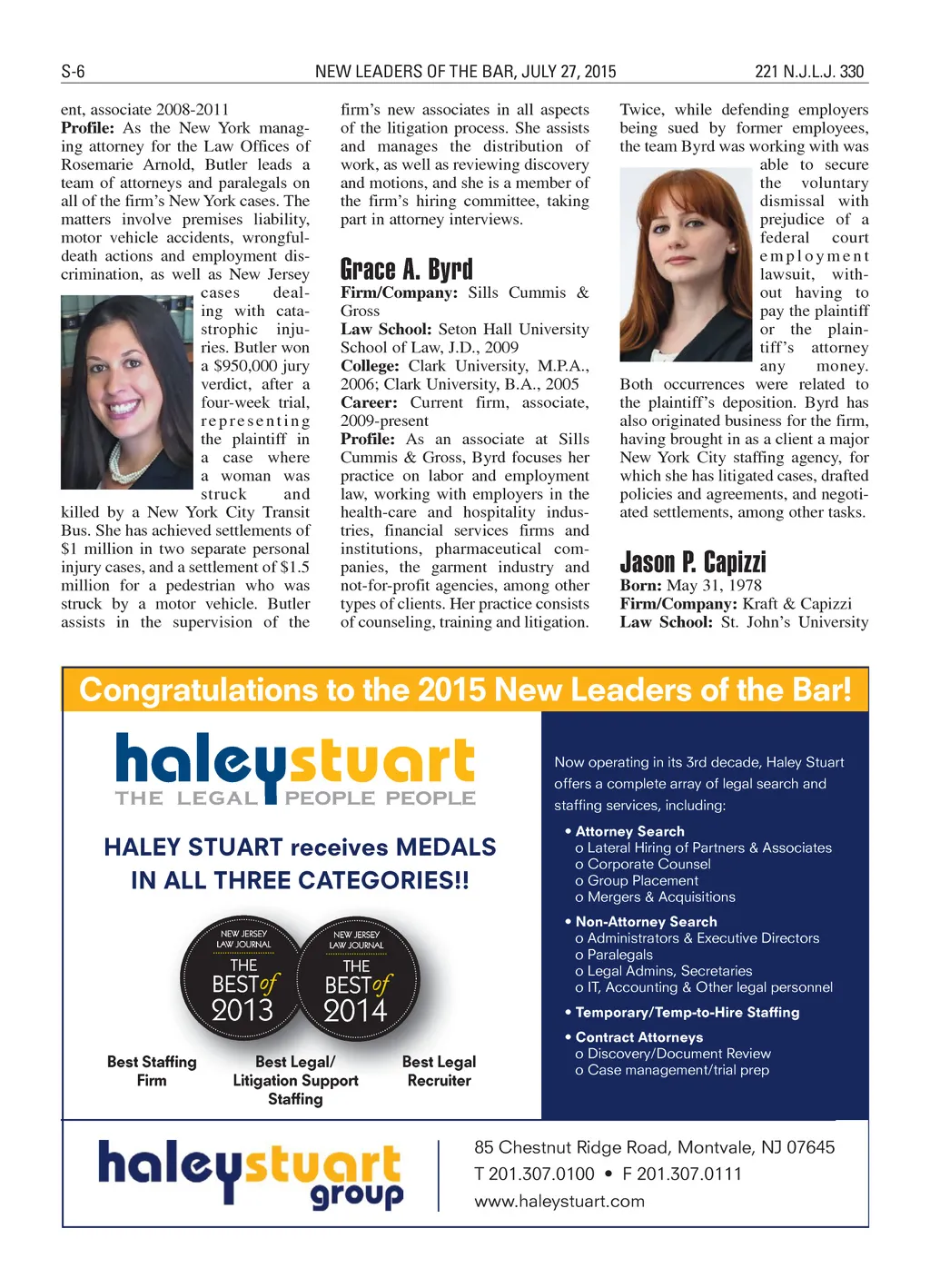 S-6 NEW LEADERS OF THE BAR, JULY 27, 2015 221 N.J.L.J. 330

ent, associate 2008-2011
**Profile:** As the New York managing attorney for the Law Offices of Rosemarie Arnold, Butler leads a team of attorneys and paralegals on all of the firm's New York cases. The matters involve premises liability, motor vehicle accidents, wrongful-death actions and employment discrimination, as well as New Jersey cases dealing with catastrophic injuries. Butler won a $950,000 jury verdict, after a four-week trial, representing the plaintiff in a case where a woman was struck and killed by a New York City Transit Bus. She has achieved settlements of $1 million in two separate personal injury cases, and a settlement of $1.5 million for a pedestrian who was struck by a motor vehicle. Butler assists in the supervision of the firm's new associates in all aspects of the litigation process. She assists and manages the distribution of work, as well as reviewing discovery and motions, and she is a member of the firm's hiring committee, taking part in attorney interviews.

Grace A. Byrd
**Firm/Company:** Sills Cummis & Gross
**Law School:** Seton Hall University School of Law, J.D., 2009
**College:** Clark University, M.P.A., 2006; Clark University, B.A., 2005
**Career:** Current firm, associate, 2009-present
**Profile:** As an associate at Sills Cummis & Gross, Byrd focuses her practice on labor and employment law, working with employers in the health-care and hospitality industries, financial services firms and institutions, pharmaceutical companies, the garment industry and not-for-profit agencies, among other types of clients. Her practice consists of counseling, training and litigation. Twice, while defending employers being sued by former employees, the team Byrd was working with was able to secure the voluntary dismissal with prejudice of a federal court employment lawsuit, without having to pay the plaintiff or the plaintiff's attorney any money. Both occurrences were related to the plaintiff's deposition. Byrd has also originated business for the firm, having brought in as a client a major New York City staffing agency, for which she has litigated cases, drafted policies and agreements, and negotiated settlements, among other tasks.

Jason P. Capizzi
**Born:** May 31, 1978
**Firm/Company:** Kraft & Capizzi
**Law School:** St. John's University

Congratulations to the 2015 New Leaders of the Bar!

haleystuart
THE LEGAL PEOPLE PEOPLE

HALEY STUART receives MEDALS IN ALL THREE CATEGORIES!!

NEW JERSEY LAW JOURNAL THE BEST of 2013
NEW JERSEY LAW JOURNAL THE BEST of 2014

Best Staffing Firm
Best Legal/ Litigation Support Staffing
Best Legal Recruiter

Now operating in its 3rd decade, Haley Stuart offers a complete array of legal search and staffing services, including:

• Attorney Search
o Lateral Hiring of Partners & Associates
o Corporate Counsel
o Group Placement
o Mergers & Acquisitions
• Non-Attorney Search
o Administrators & Executive Directors
o Paralegals
o Legal Admins, Secretaries
o IT, Accounting & Other legal personnel
• Temporary/Temp-to-Hire Staffing
• Contract Attorneys
o Discovery/Document Review
o Case management/trial prep

haleystuart group

85 Chestnut Ridge Road, Montvale, NJ 07645
T 201.307.0100 • F 201.307.0111
www.haleystuart.com